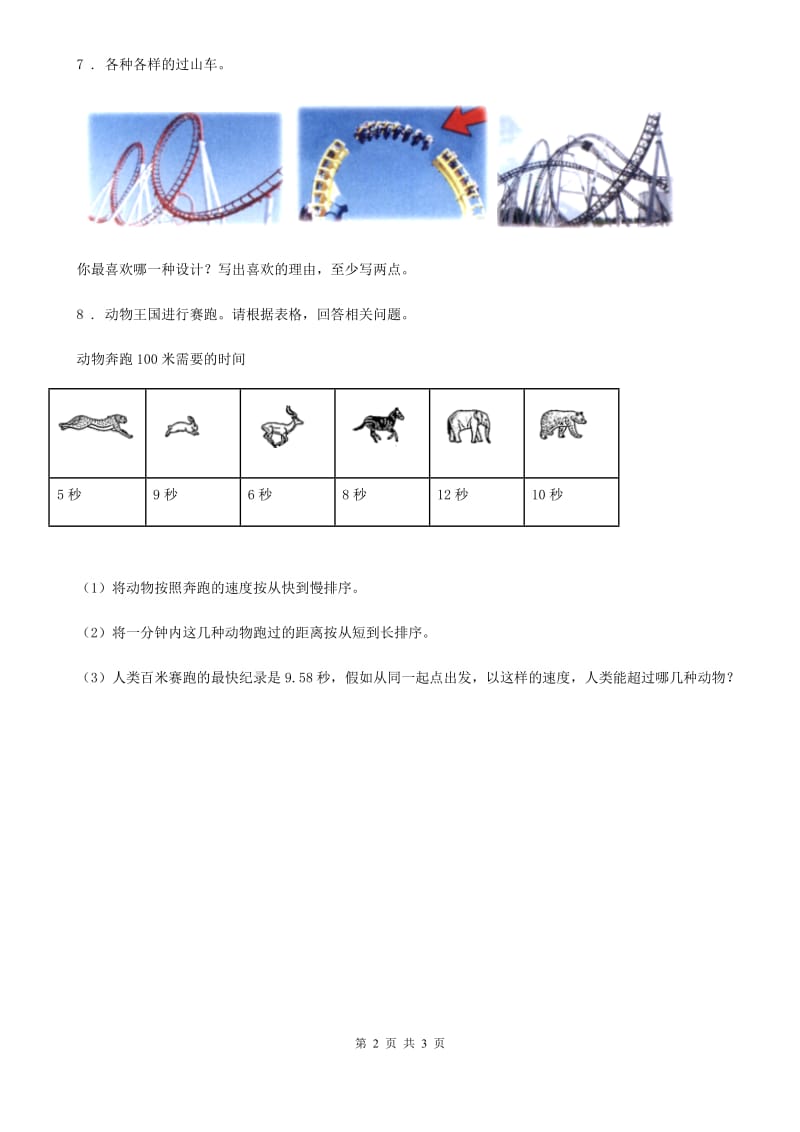 7 . 各种各样的过山车。

你最喜欢哪一种设计？写出喜欢的理由，至少写两点。

8 . 动物王国进行赛跑。请根据表格，回答相关问题。

动物奔跑 100 米需要的时间

| | | | | | |
|---|---|---|---|---|---|
| 5 秒 | 9 秒 | 6 秒 | 8 秒 | 12 秒 | 10 秒 |

（1）将动物按照奔跑的速度按从快到慢排序。

（2）将一分钟内这几种动物跑过的距离按从短到长排序。

（3）人类百米赛跑的最快纪录是 9.58 秒，假如从同一起点出发，以这样的速度，人类能超过哪几种动物？

第 2 页 共 3 页